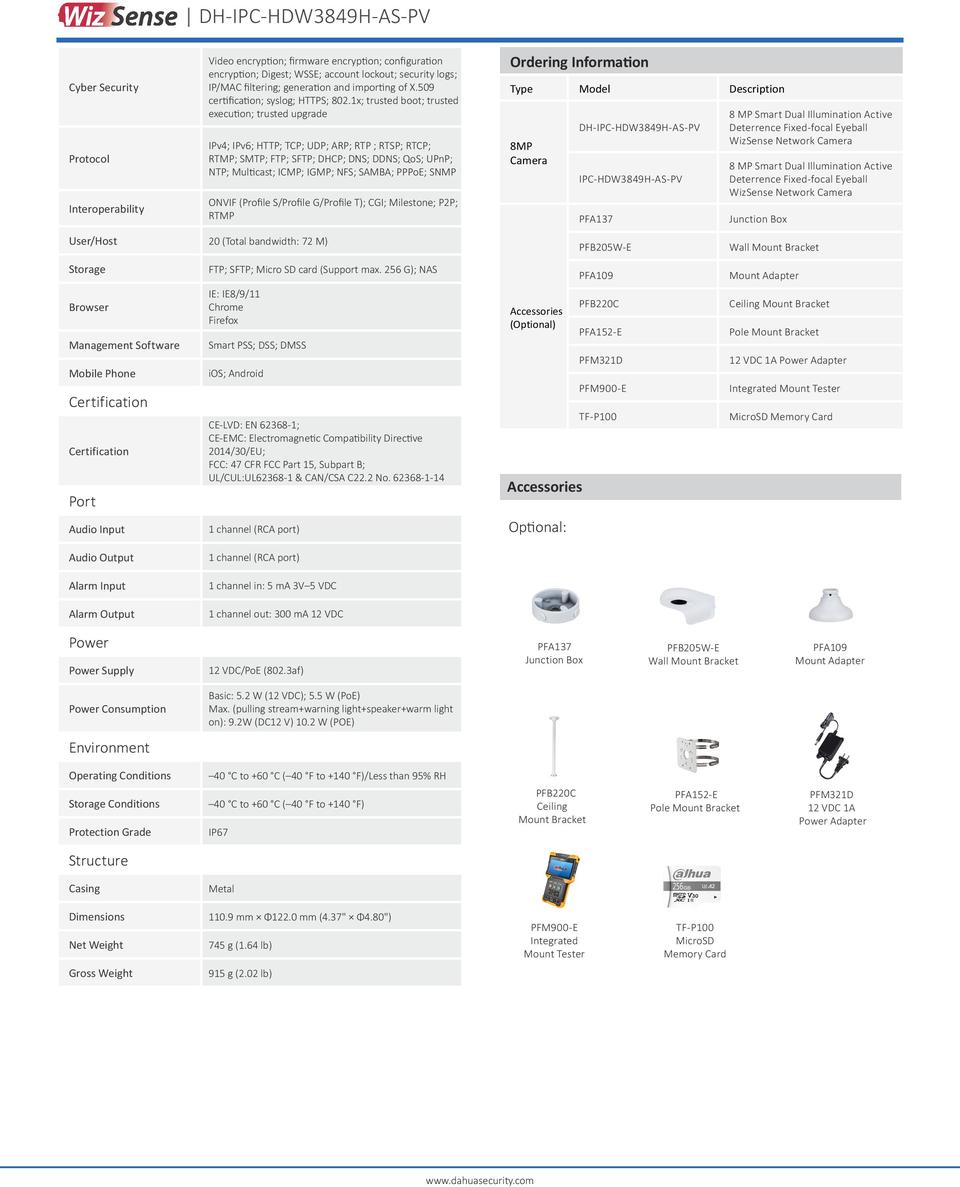 Wiz Sense | DH-IPC-HDW3849H-AS-PV

| | |
|---|---|
| Cyber Security | Video encryption; firmware encryption; configuration encryption; Digest; WSSE; account lockout; security logs; IP/MAC filtering; generation and importing of X.509 certification; syslog; HTTPS; 802.1x; trusted boot; trusted execution; trusted upgrade |
| Protocol | IPv4; IPv6; HTTP; TCP; UDP; ARP; RTP ; RTSP; RTCP; RTMP; SMTP; FTP; SFTP; DHCP; DNS; DDNS; QoS; UPnP; NTP; Multicast; ICMP; IGMP; NFS; SAMBA; PPPoE; SNMP |
| Interoperability | ONVIF (Profile S/Profile G/Profile T); CGI; Milestone; P2P; RTMP |
| User/Host | 20 (Total bandwidth: 72 M) |
| Storage | FTP; SFTP; Micro SD card (Support max. 256 G); NAS |
| Browser | IE: IE8/9/11 Chrome Firefox |
| Management Software | Smart PSS; DSS; DMSS |
| Mobile Phone | iOS; Android |

Certification

| | |
|---|---|
| Certification | CE-LVD: EN 62368-1; CE-EMC: Electromagnetic Compatibility Directive 2014/30/EU; FCC: 47 CFR FCC Part 15, Subpart B; UL/CUL:UL62368-1 & CAN/CSA C22.2 No. 62368-1-14 |

Port

| | |
|---|---|
| Audio Input | 1 channel (RCA port) |
| Audio Output | 1 channel (RCA port) |
| Alarm Input | 1 channel in: 5 mA 3V–5 VDC |
| Alarm Output | 1 channel out: 300 mA 12 VDC |

Power

| | |
|---|---|
| Power Supply | 12 VDC/PoE (802.3af) |
| Power Consumption | Basic: 5.2 W (12 VDC); 5.5 W (PoE) Max. (pulling stream+warning light+speaker+warm light on): 9.2W (DC12 V) 10.2 W (POE) |

Environment

| | |
|---|---|
| Operating Conditions | –40 °C to +60 °C (–40 °F to +140 °F)/Less than 95% RH |
| Storage Conditions | –40 °C to +60 °C (–40 °F to +140 °F) |
| Protection Grade | IP67 |

Structure

| | |
|---|---|
| Casing | Metal |
| Dimensions | 110.9 mm × Φ122.0 mm (4.37" × Φ4.80") |
| Net Weight | 745 g (1.64 lb) |
| Gross Weight | 915 g (2.02 lb) |

Ordering Information

| Type | Model | Description |
|---|---|---|
| 8MP Camera | DH-IPC-HDW3849H-AS-PV | 8 MP Smart Dual Illumination Active Deterrence Fixed-focal Eyeball WizSense Network Camera |
| | IPC-HDW3849H-AS-PV | 8 MP Smart Dual Illumination Active Deterrence Fixed-focal Eyeball WizSense Network Camera |
| Accessories (Optional) | PFA137 | Junction Box |
| | PFB205W-E | Wall Mount Bracket |
| | PFA109 | Mount Adapter |
| | PFB220C | Ceiling Mount Bracket |
| | PFA152-E | Pole Mount Bracket |
| | PFM321D | 12 VDC 1A Power Adapter |
| | PFM900-E | Integrated Mount Tester |
| | TF-P100 | MicroSD Memory Card |

Accessories

Optional:

PFA137 Junction Box

PFB205W-E Wall Mount Bracket

PFA109 Mount Adapter

PFB220C Ceiling Mount Bracket

PFA152-E Pole Mount Bracket

PFM321D 12 VDC 1A Power Adapter

PFM900-E Integrated Mount Tester

alhua 256GB

TF-P100 MicroSD Memory Card

www.dahuasecurity.com